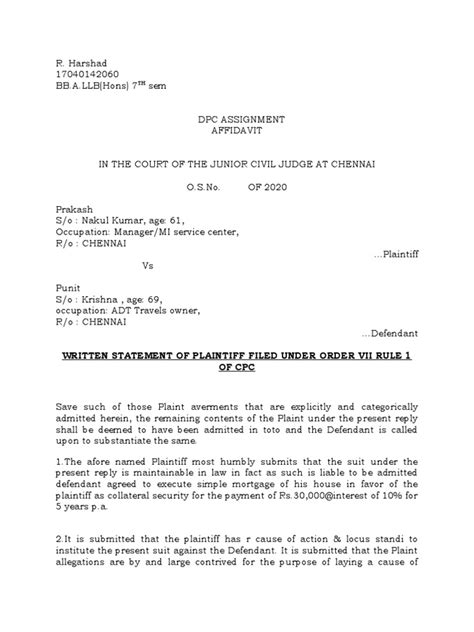 R. Harshad
17040142060
BB.A.LLB(Hons) 7$^{TH}$ sem

DPC ASSIGNMENT
AFFIDAVIT

IN THE COURT OF THE JUNIOR CIVIL JUDGE AT CHENNAI

O.S.No. OF 2020

Prakash
S/o : Nakul Kumar, age: 61,
Occupation: Manager/MI service center,
R/o : CHENNAI
...Plaintiff

Vs

Punit
S/o : Krishna , age: 69,
occupation: ADT Travels owner,
R/o : CHENNAI
...Defendant

WRITTEN STATEMENT OF PLAINTIFF FILED UNDER ORDER VII RULE 1 OF CPC

Save such of those Plaint averments that are explicitly and categorically admitted herein, the remaining contents of the Plaint under the present reply shall be deemed to have been admitted in toto and the Defendant is called upon to substantiate the same.

1.The afore named Plaintiff most humbly submits that the suit under the present reply is maintainable in law in fact as such is liable to be admitted defendant agreed to execute simple mortgage of his house in favor of the plaintiff as collateral security for the payment of Rs.30,000@interest of 10% for 5 years p.a.

2.It is submitted that the plaintiff has r cause of action & locus standi to institute the present suit against the Defendant. It is submitted that the Plaint allegations are by and large contrived for the purpose of laying a cause of